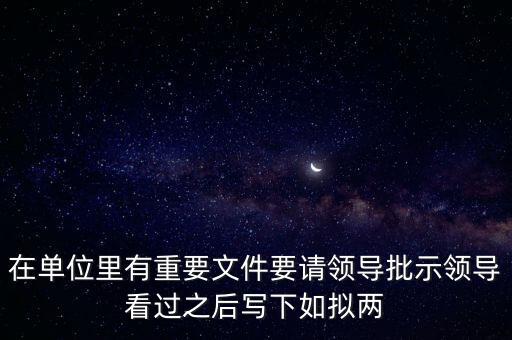 在单位里有重要文件要请领导批示领导看过之后写下如拟两